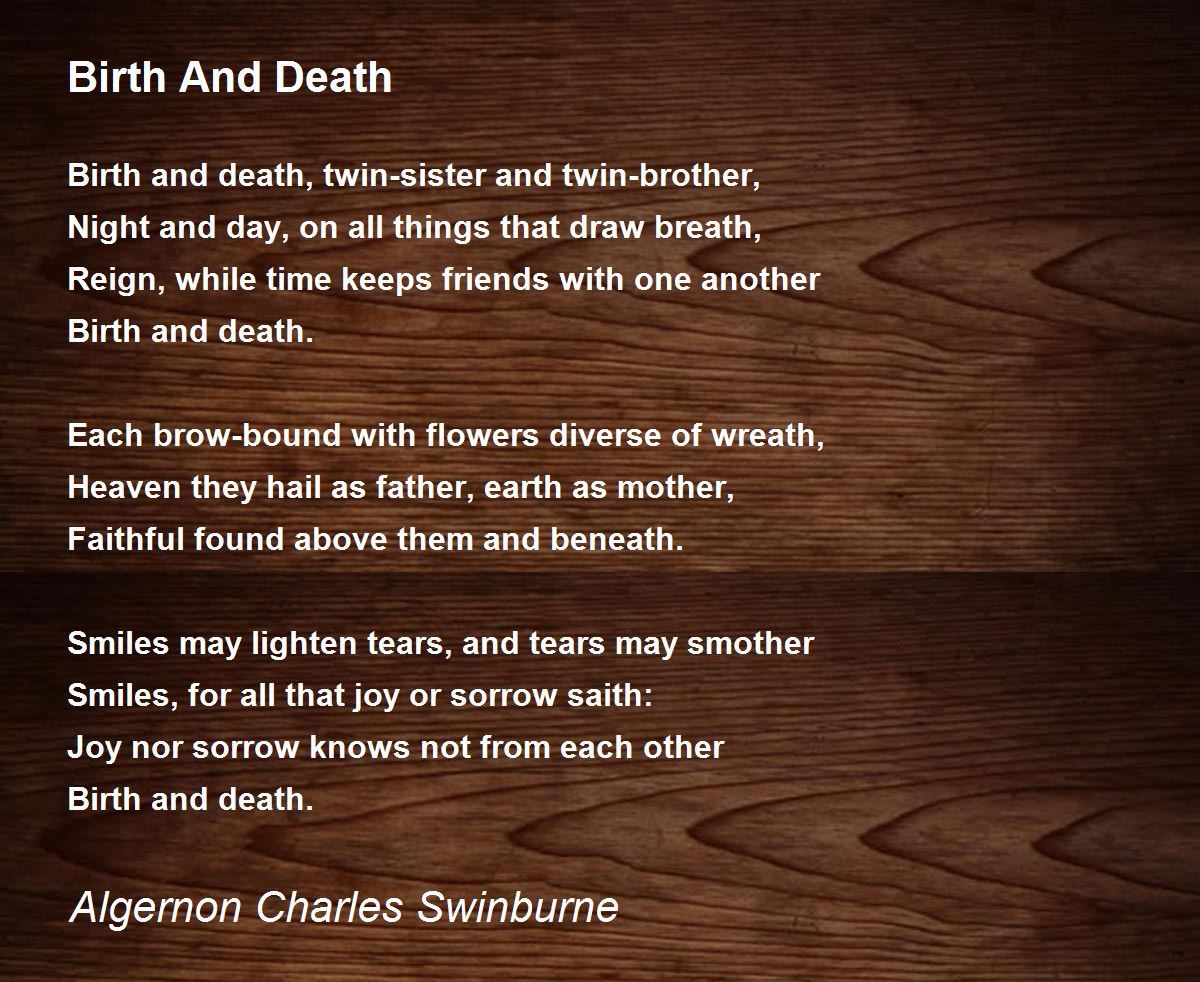 Birth And Death

Birth and death, twin-sister and twin-brother,
Night and day, on all things that draw breath,
Reign, while time keeps friends with one another
Birth and death.

Each brow-bound with flowers diverse of wreath,
Heaven they hail as father, earth as mother,
Faithful found above them and beneath.

Smiles may lighten tears, and tears may smother
Smiles, for all that joy or sorrow saith:
Joy nor sorrow knows not from each other
Birth and death.

Algernon Charles Swinburne